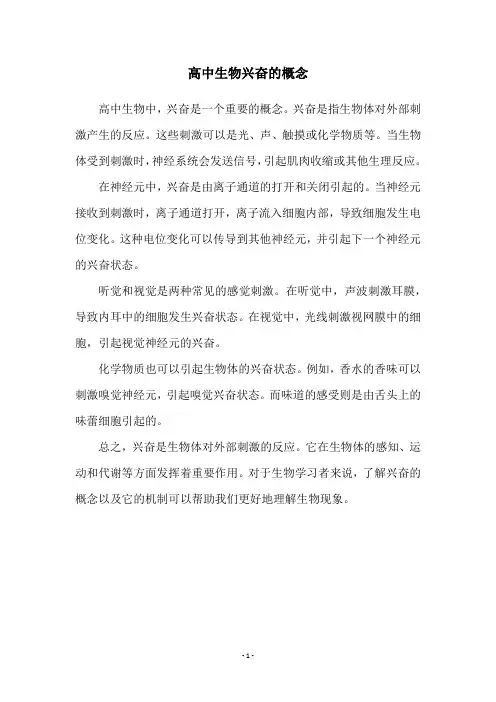 高中生物兴奋的概念

高中生物中，兴奋是一个重要的概念。兴奋是指生物体对外部刺激产生的反应。这些刺激可以是光、声、触摸或化学物质等。当生物体受到刺激时，神经系统会发送信号，引起肌肉收缩或其他生理反应。

在神经元中，兴奋是由离子通道的打开和关闭引起的。当神经元接收到刺激时，离子通道打开，离子流入细胞内部，导致细胞发生电位变化。这种电位变化可以传导到其他神经元，并引起下一个神经元的兴奋状态。

听觉和视觉是两种常见的感觉刺激。在听觉中，声波刺激耳膜，导致内耳中的细胞发生兴奋状态。在视觉中，光线刺激视网膜中的细胞，引起视觉神经元的兴奋。

化学物质也可以引起生物体的兴奋状态。例如，香水的香味可以刺激嗅觉神经元，引起嗅觉兴奋状态。而味道的感受则是由舌头上的味蕾细胞引起的。

总之，兴奋是生物体对外部刺激的反应。它在生物体的感知、运动和代谢等方面发挥着重要作用。对于生物学习者来说，了解兴奋的概念以及它的机制可以帮助我们更好地理解生物现象。

- 1 -